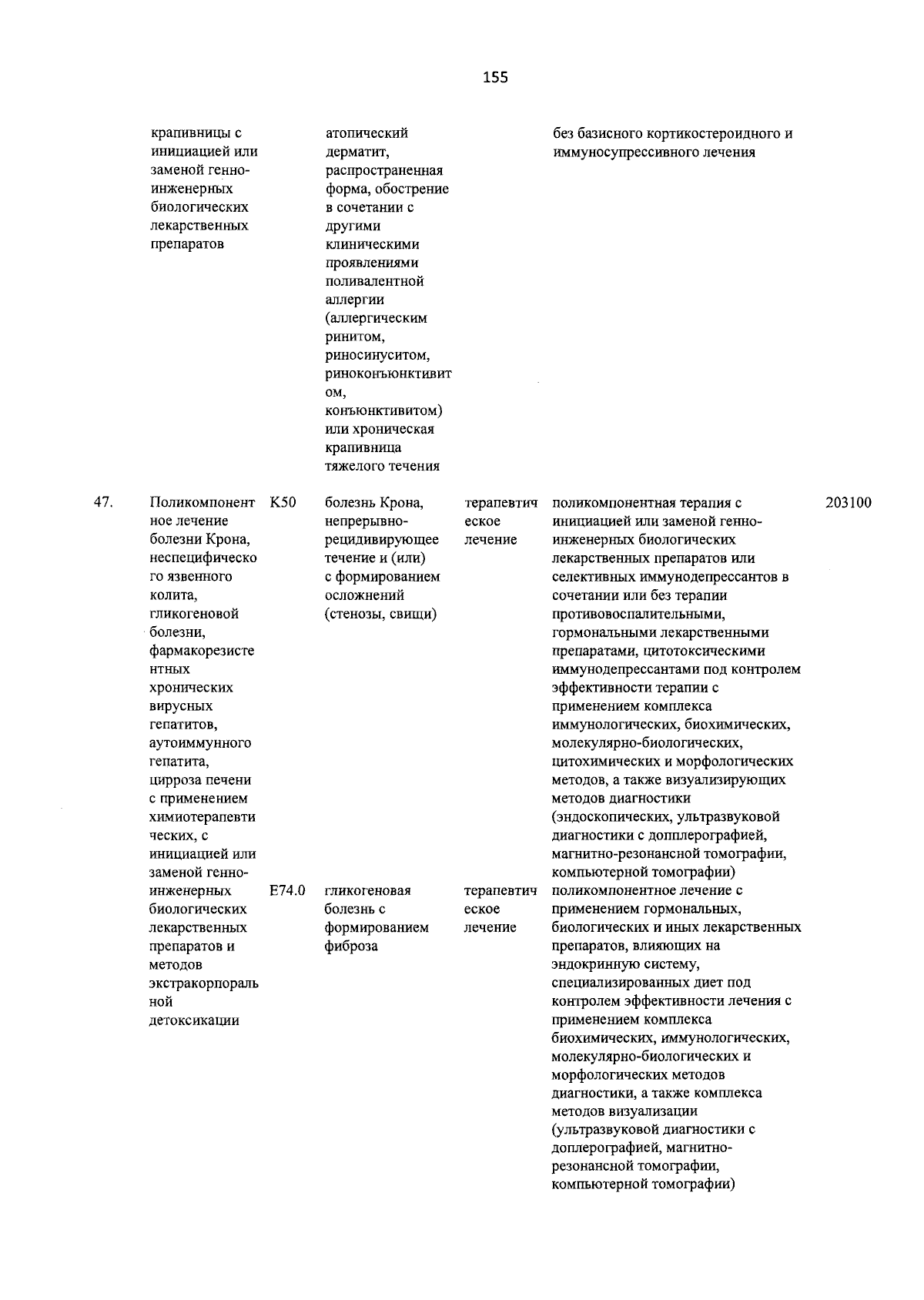 155

| | | | | | | |
|---|---|---|---|---|---|---|
| | крапивницы с инициацией или заменой генно-инженерных биологических лекарственных препаратов | | атопический дерматит, распространенная форма, обострение в сочетании с другими клиническими проявлениями поливалентной аллергии (аллергическим ринитом, риносинуситом, риноконъюнктивитом, конъюнктивитом) или хроническая крапивница тяжелого течения | | без базисного кортикостероидного и иммуносупрессивного лечения | |
| 47. | Поликомпонентное лечение болезни Крона, неспецифического язвенного колита, гликогеновой болезни, фармакорезистентных хронических вирусных гепатитов, аутоиммунного гепатита, цирроза печени с применением химиотерапевтических, с инициацией или заменой генно-инженерных биологических лекарственных препаратов и методов экстракорпоральной детоксикации | K50 | болезнь Крона, непрерывно-рецидивирующее течение и (или) с формированием осложнений (стенозы, свищи) | терапевтическое лечение | поликомпонентная терапия с инициацией или заменой генно-инженерных биологических лекарственных препаратов или селективных иммунодепрессантов в сочетании или без терапии противовоспалительными, гормональными лекарственными препаратами, цитотоксическими иммунодепрессантами под контролем эффективности терапии с применением комплекса иммунологических, биохимических, молекулярно-биологических, цитохимических и морфологических методов, а также визуализирующих методов диагностики (эндоскопических, ультразвуковой диагностики с допплерографией, магнитно-резонансной томографии, компьютерной томографии) | 203100 |
| | | E74.0 | гликогеновая болезнь с формированием фиброза | терапевтическое лечение | поликомпонентное лечение с применением гормональных, биологических и иных лекарственных препаратов, влияющих на эндокринную систему, специализированных диет под контролем эффективности лечения с применением комплекса биохимических, иммунологических, молекулярно-биологических и морфологических методов диагностики, а также комплекса методов визуализации (ультразвуковой диагностики с доплерографией, магнитно-резонансной томографии, компьютерной томографии) | |